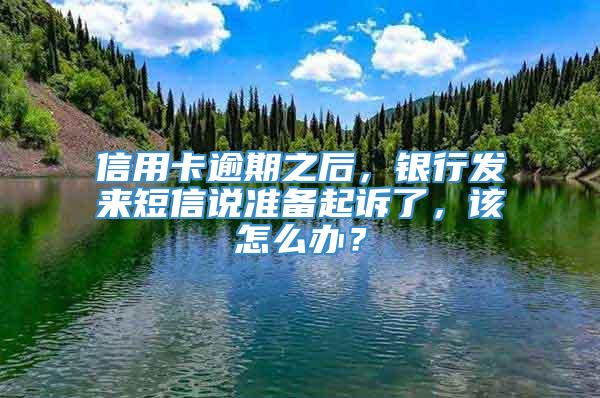 信用卡逾期之后，银行发来短信说准备起诉了，该怎么办？